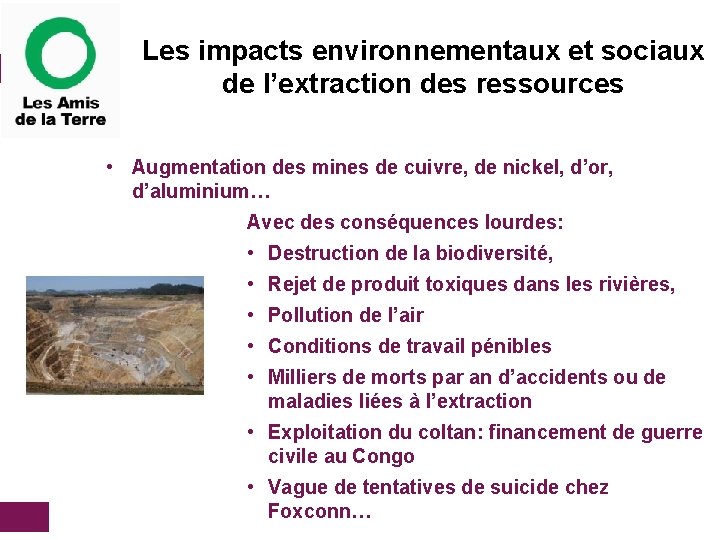 Les Amis
de la Terre

Les impacts environnementaux et sociaux de l'extraction des ressources

• Augmentation des mines de cuivre, de nickel, d'or, d'aluminium…

Avec des conséquences lourdes:

• Destruction de la biodiversité,
• Rejet de produit toxiques dans les rivières,
• Pollution de l'air
• Conditions de travail pénibles
• Milliers de morts par an d'accidents ou de maladies liées à l'extraction
• Exploitation du coltan: financement de guerre civile au Congo
• Vague de tentatives de suicide chez Foxconn…